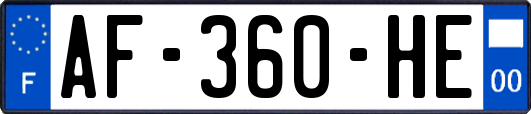 F
AF-360-HE
00